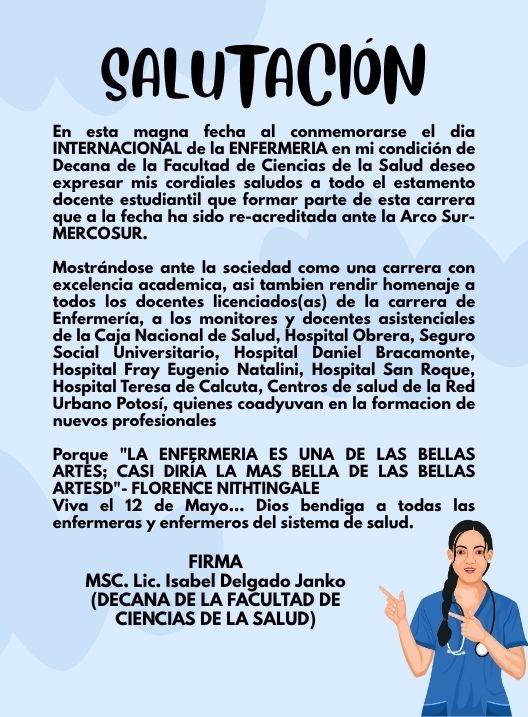 SALUTACIÓN

En esta magna fecha al conmemorarse el dia INTERNACIONAL de la ENFERMERIA en mi condición de Decana de la Facultad de Ciencias de la Salud deseo expresar mis cordiales saludos a todo el estamento docente estudiantil que formar parte de esta carrera que a la fecha ha sido re-acreditada ante la Arco Sur-MERCOSUR.

Mostrándose ante la sociedad como una carrera con excelencia academica, asi tambien rendir homenaje a todos los docentes licenciados(as) de la carrera de Enfermería, a los monitores y docentes asistenciales de la Caja Nacional de Salud, Hospital Obrera, Seguro Social Universitario, Hospital Daniel Bracamonte, Hospital Fray Eugenio Natalini, Hospital San Roque, Hospital Teresa de Calcuta, Centros de salud de la Red Urbano Potosí, quienes coadyuvan en la formacion de nuevos profesionales

Porque "LA ENFERMERIA ES UNA DE LAS BELLAS ARTES; CASI DIRÍA LA MAS BELLA DE LAS BELLAS ARTESD"- FLORENCE NITHTINGALE
Viva el 12 de Mayo... Dios bendiga a todas las enfermeras y enfermeros del sistema de salud.

FIRMA
MSC. Lic. Isabel Delgado Janko
(DECANA DE LA FACULTAD DE CIENCIAS DE LA SALUD)